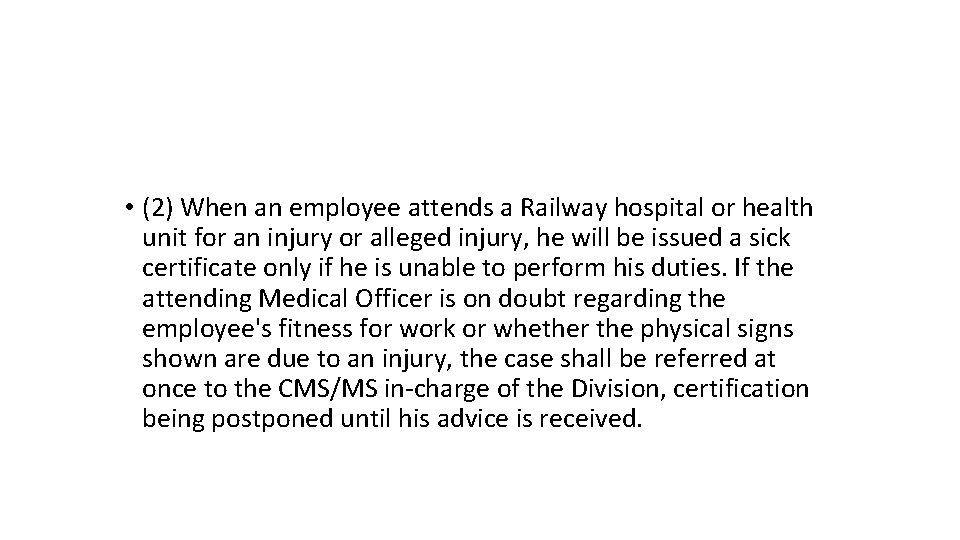 • (2) When an employee attends a Railway hospital or health unit for an injury or alleged injury, he will be issued a sick certificate only if he is unable to perform his duties. If the attending Medical Officer is on doubt regarding the employee's fitness for work or whether the physical signs shown are due to an injury, the case shall be referred at once to the CMS/MS in-charge of the Division, certification being postponed until his advice is received.